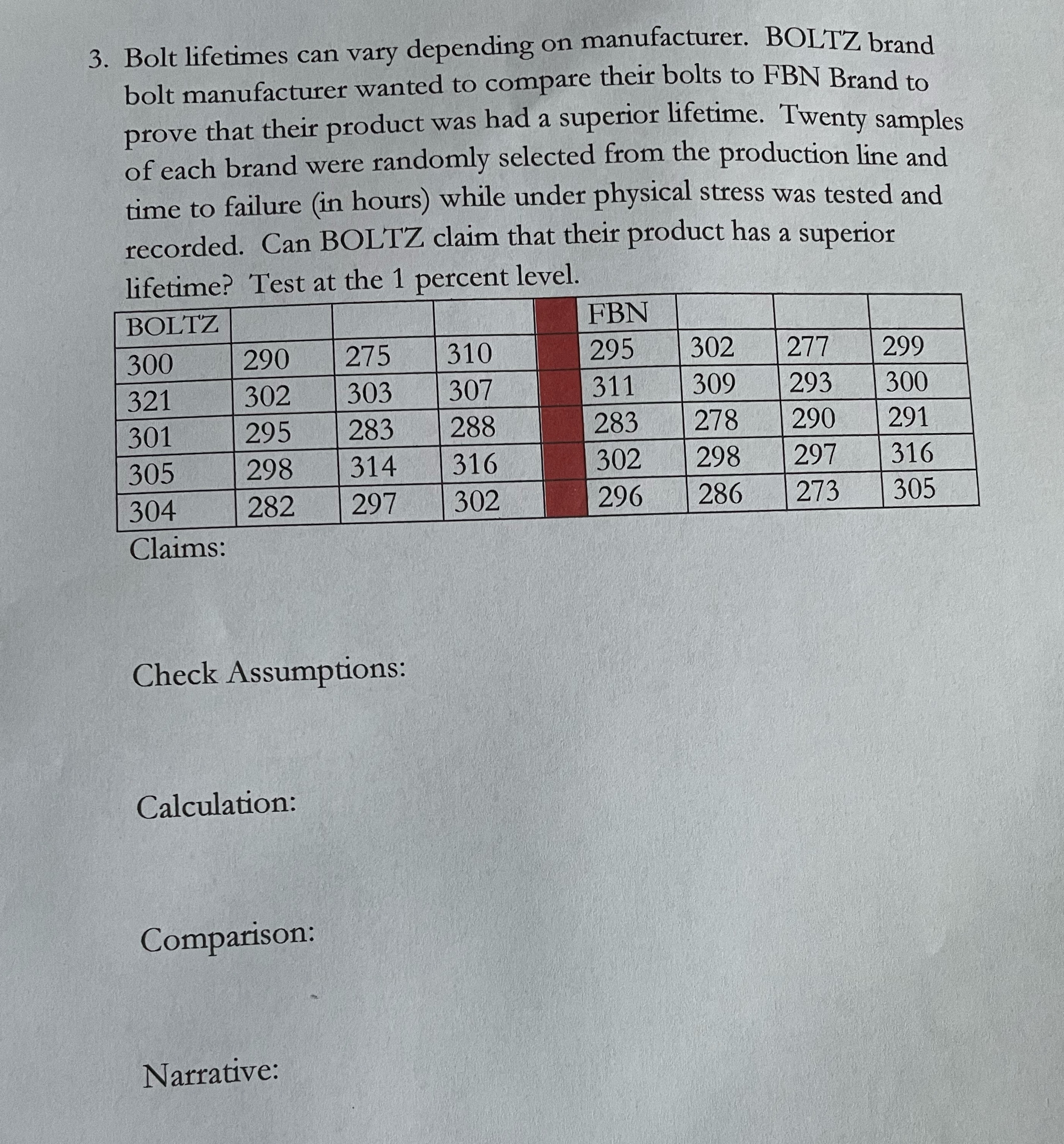 3. Bolt lifetimes can vary depending on manufacturer. BOLTZ brand bolt manufacturer wanted to compare their bolts to FBN Brand to prove that their product was had a superior lifetime. Twenty samples of each brand were randomly selected from the production line and time to failure (in hours) while under physical stress was tested and recorded. Can BOLTZ claim that their product has a superior lifetime? Test at the 1 percent level.

| BOLTZ | | | | | FBN | | | |
|---|---|---|---|---|---|---|---|---|
| 300 | 290 | 275 | 310 | | 295 | 302 | 277 | 299 |
| 321 | 302 | 303 | 307 | | 311 | 309 | 293 | 300 |
| 301 | 295 | 283 | 288 | | 283 | 278 | 290 | 291 |
| 305 | 298 | 314 | 316 | | 302 | 298 | 297 | 316 |
| 304 | 282 | 297 | 302 | | 296 | 286 | 273 | 305 |

Claims:

Check Assumptions:

Calculation:

Comparison:

Narrative: